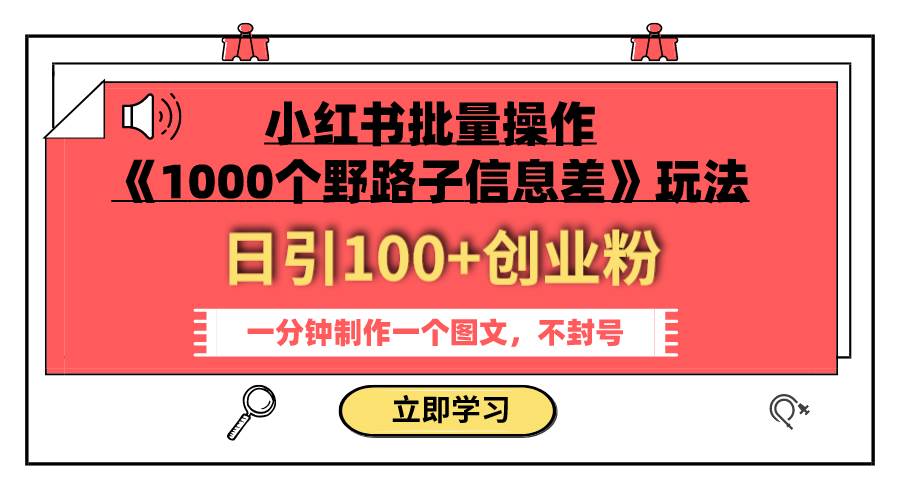 小红书批量操作
《1000个野路子信息差》玩法

日引100+创业粉

一分钟制作一个图文，不封号

立即学习